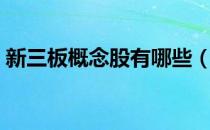 新三板概念股有哪些（